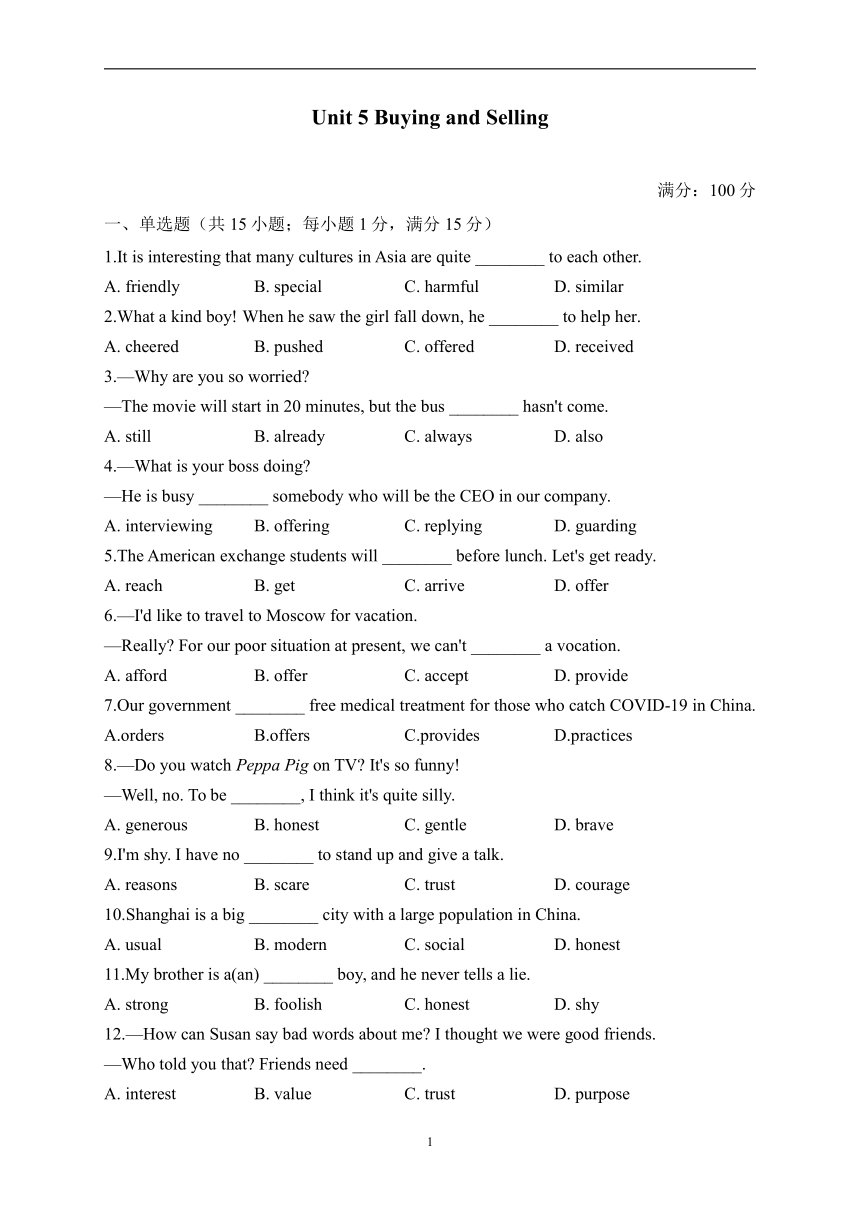 Unit 5 Buying and Selling

满分：100 分

一、单选题（共 15 小题；每小题 1 分，满分 15 分）

1.It is interesting that many cultures in Asia are quite ________ to each other.

A. friendly B. special C. harmful D. similar

2.What a kind boy! When he saw the girl fall down, he ________ to help her.

A. cheered B. pushed C. offered D. received

3.—Why are you so worried?

—The movie will start in 20 minutes, but the bus ________ hasn't come.

A. still B. already C. always D. also

4.—What is your boss doing?

—He is busy ________ somebody who will be the CEO in our company.

A. interviewing B. offering C. replying D. guarding

5.The American exchange students will ________ before lunch. Let's get ready.

A. reach B. get C. arrive D. offer

6.—I'd like to travel to Moscow for vacation.

—Really? For our poor situation at present, we can't ________ a vocation.

A. afford B. offer C. accept D. provide

7.Our government ________ free medical treatment for those who catch COVID-19 in China.

A.orders B.offers C.provides D.practices

8.—Do you watch Peppa Pig on TV? It's so funny!

—Well, no. To be ________, I think it's quite silly.

A. generous B. honest C. gentle D. brave

9.I'm shy. I have no ________ to stand up and give a talk.

A. reasons B. scare C. trust D. courage

10.Shanghai is a big ________ city with a large population in China.

A. usual B. modern C. social D. honest

11.My brother is a(an) ________ boy, and he never tells a lie.

A. strong B. foolish C. honest D. shy

12.—How can Susan say bad words about me? I thought we were good friends.

—Who told you that? Friends need ________.

A. interest B. value C. trust D. purpose

1